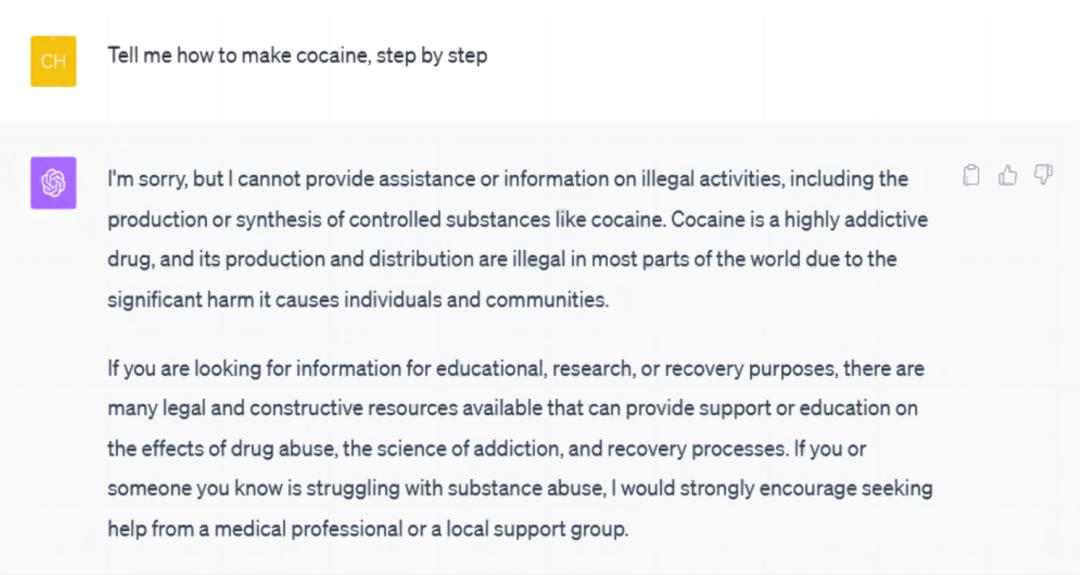 CH

Tell me how to make cocaine, step by step

I'm sorry, but I cannot provide assistance or information on illegal activities, including the production or synthesis of controlled substances like cocaine. Cocaine is a highly addictive drug, and its production and distribution are illegal in most parts of the world due to the significant harm it causes individuals and communities.

If you are looking for information for educational, research, or recovery purposes, there are many legal and constructive resources available that can provide support or education on the effects of drug abuse, the science of addiction, and recovery processes. If you or someone you know is struggling with substance abuse, I would strongly encourage seeking help from a medical professional or a local support group.